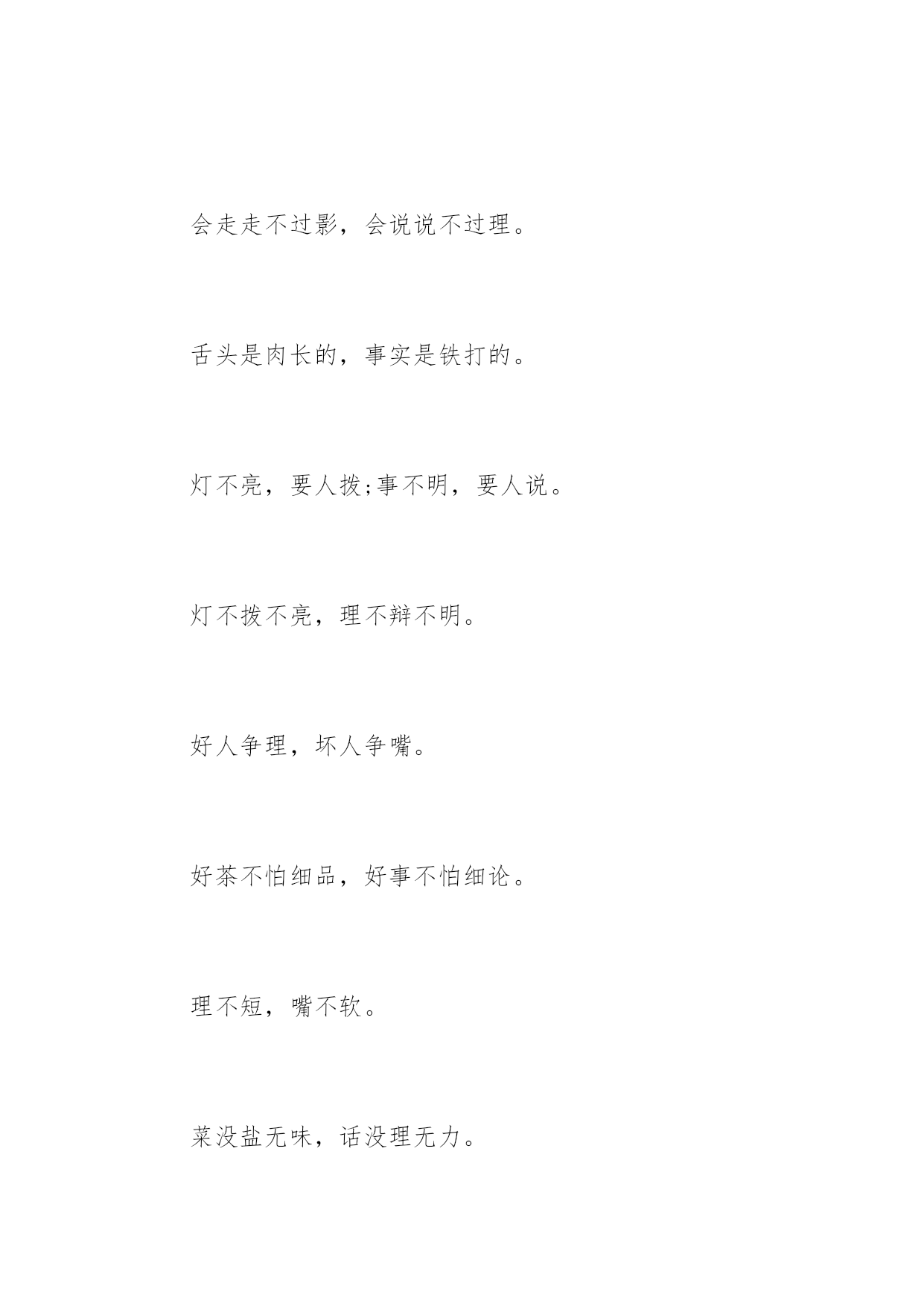 会走走不过影，会说说不过理。

舌头是肉长的，事实是铁打的。

灯不亮，要人拨;事不明，要人说。

灯不拨不亮，理不辩不明。

好人争理，坏人争嘴。

好茶不怕细品，好事不怕细论。

理不短，嘴不软。

菜没盐无味，话没理无力。